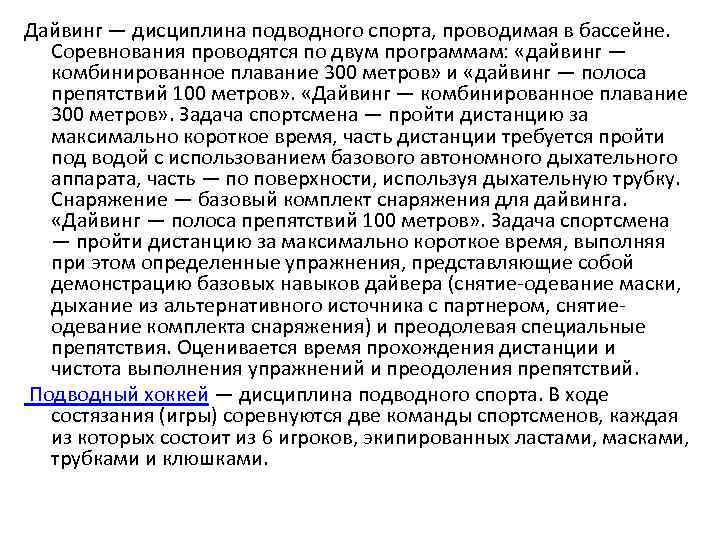 Дайвинг — дисциплина подводного спорта, проводимая в бассейне. Соревнования проводятся по двум программам: «дайвинг — комбинированное плавание 300 метров» и «дайвинг — полоса препятствий 100 метров». «Дайвинг — комбинированное плавание 300 метров». Задача спортсмена — пройти дистанцию за максимально короткое время, часть дистанции требуется пройти под водой с использованием базового автономного дыхательного аппарата, часть — по поверхности, используя дыхательную трубку. Снаряжение — базовый комплект снаряжения для дайвинга. «Дайвинг — полоса препятствий 100 метров». Задача спортсмена — пройти дистанцию за максимально короткое время, выполняя при этом определенные упражнения, представляющие собой демонстрацию базовых навыков дайвера (снятие-одевание маски, дыхание из альтернативного источника с партнером, снятие-одевание комплекта снаряжения) и преодолевая специальные препятствия. Оценивается время прохождения дистанции и чистота выполнения упражнений и преодоления препятствий.

Подводный хоккей — дисциплина подводного спорта. В ходе состязания (игры) соревнуются две команды спортсменов, каждая из которых состоит из 6 игроков, экипированных ластами, масками, трубками и клюшками.